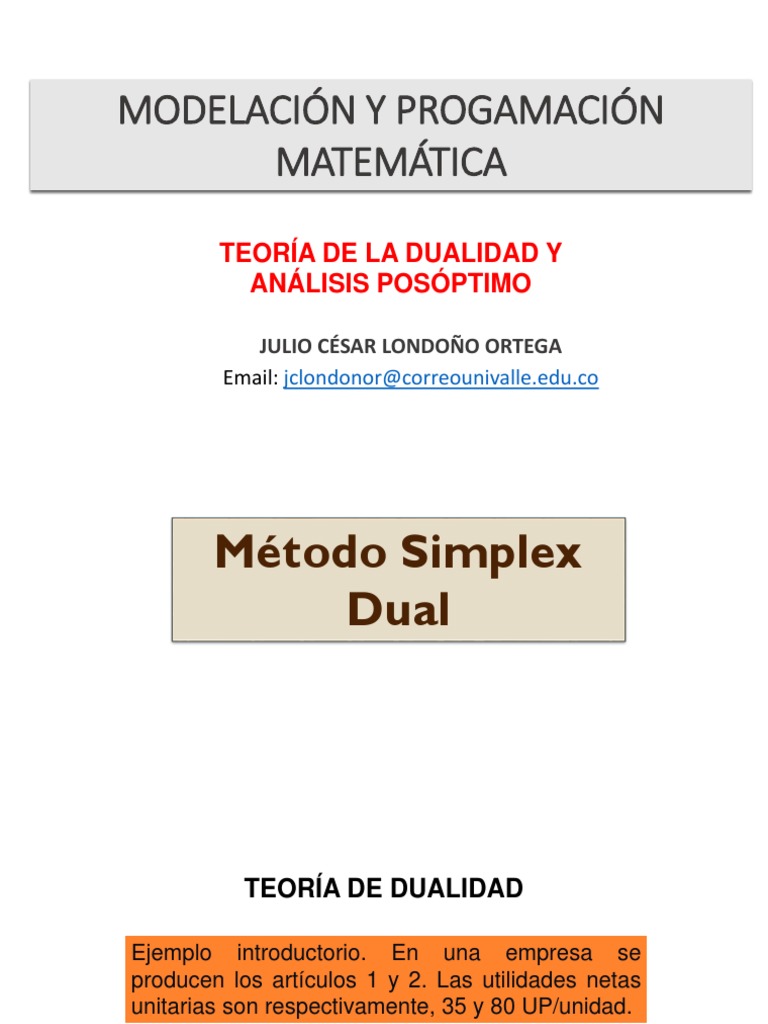 MODELACIÓN Y PROGAMACIÓN MATEMÁTICA

TEORÍA DE LA DUALIDAD Y ANÁLISIS POSÓPTIMO

JULIO CÉSAR LONDOÑO ORTEGA
Email: jclondonor@correounivalle.edu.co

Método Simplex Dual

TEORÍA DE DUALIDAD

Ejemplo introductorio. En una empresa se producen los artículos 1 y 2. Las utilidades netas unitarias son respectivamente, 35 y 80 UP/unidad.